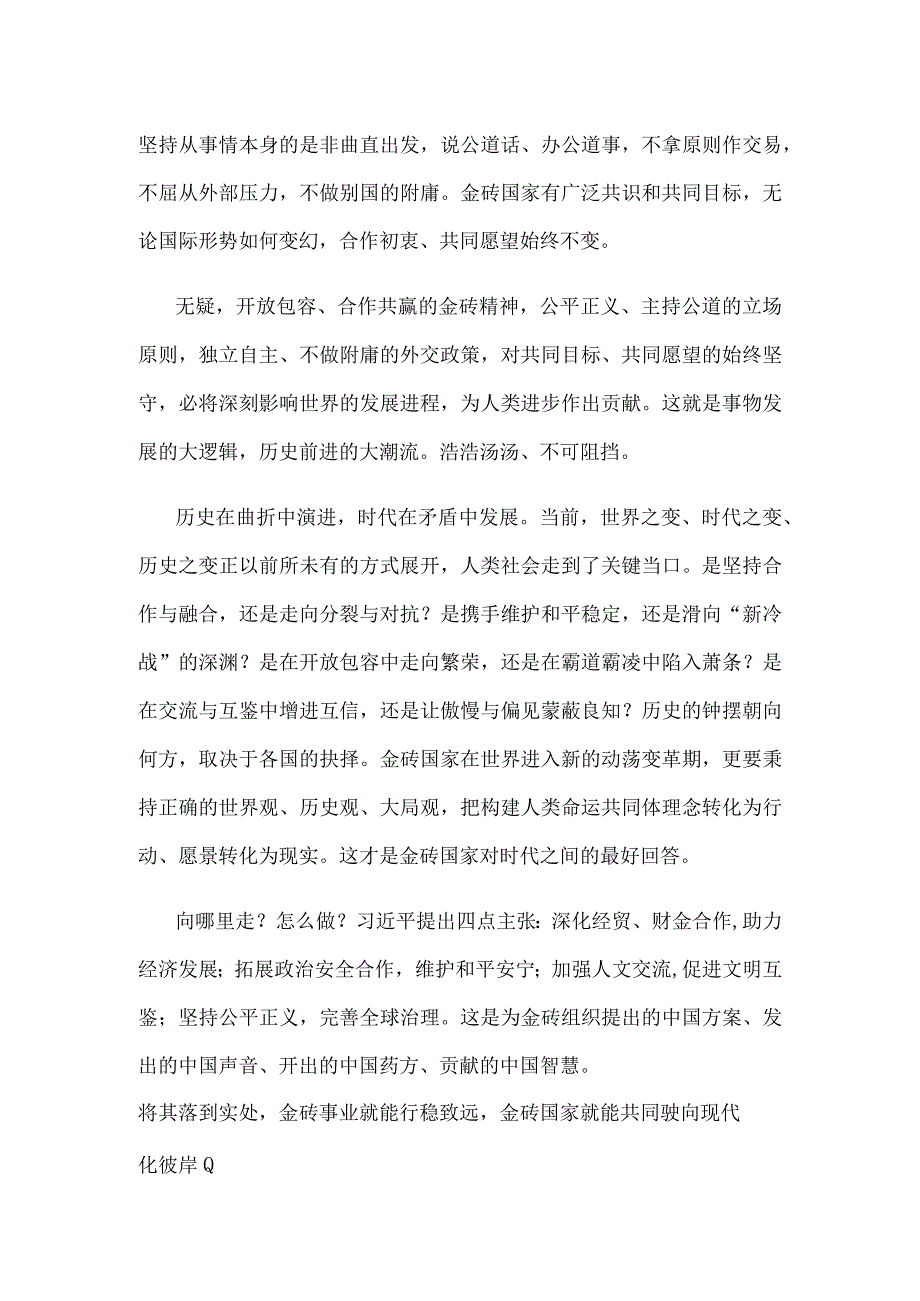 坚持从事情本身的是非曲直出发，说公道话、办公道事，不拿原则作交易，不屈从外部压力，不做别国的附庸。金砖国家有广泛共识和共同目标，无论国际形势如何变幻，合作初衷、共同愿望始终不变。

无疑，开放包容、合作共赢的金砖精神，公平正义、主持公道的立场原则，独立自主、不做附庸的外交政策，对共同目标、共同愿望的始终坚守，必将深刻影响世界的发展进程，为人类进步作出贡献。这就是事物发展的大逻辑，历史前进的大潮流。浩浩汤汤、不可阻挡。

历史在曲折中演进，时代在矛盾中发展。当前，世界之变、时代之变、历史之变正以前所未有的方式展开，人类社会走到了关键当口。是坚持合作与融合，还是走向分裂与对抗？是携手维护和平稳定，还是滑向“新冷战”的深渊？是在开放包容中走向繁荣，还是在霸道霸凌中陷入萧条？是在交流与互鉴中增进互信，还是让傲慢与偏见蒙蔽良知？历史的钟摆朝向何方，取决于各国的抉择。金砖国家在世界进入新的动荡变革期，更要秉持正确的世界观、历史观、大局观，把构建人类命运共同体理念转化为行动、愿景转化为现实。这才是金砖国家对时代之间的最好回答。

向哪里走？怎么做？习近平提出四点主张：深化经贸、财金合作,助力经济发展；拓展政治安全合作，维护和平安宁；加强人文交流,促进文明互鉴；坚持公平正义，完善全球治理。这是为金砖组织提出的中国方案、发出的中国声音、开出的中国药方、贡献的中国智慧。
将其落到实处，金砖事业就能行稳致远，金砖国家就能共同驶向现代化彼岸Q